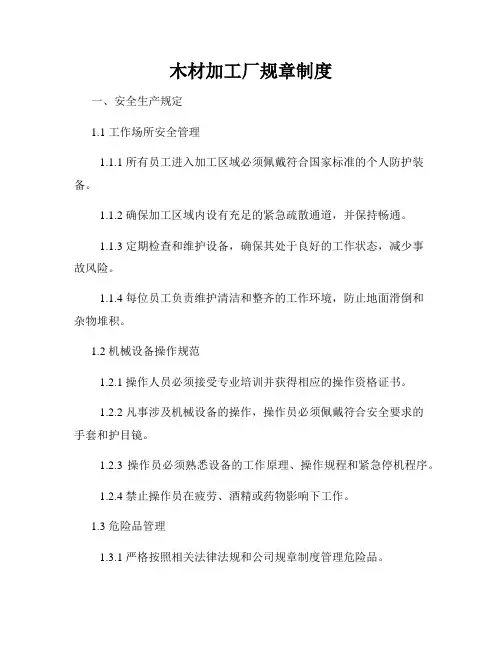 木材加工厂规章制度

一、安全生产规定

1.1 工作场所安全管理

1.1.1 所有员工进入加工区域必须佩戴符合国家标准的个人防护装备。

1.1.2 确保加工区域内设有充足的紧急疏散通道，并保持畅通。

1.1.3 定期检查和维护设备，确保其处于良好的工作状态，减少事故风险。

1.1.4 每位员工负责维护清洁和整齐的工作环境，防止地面滑倒和杂物堆积。

1.2 机械设备操作规范

1.2.1 操作人员必须接受专业培训并获得相应的操作资格证书。

1.2.2 凡事涉及机械设备的操作，操作员必须佩戴符合安全要求的手套和护目镜。

1.2.3 操作员必须熟悉设备的工作原理、操作规程和紧急停机程序。

1.2.4 禁止操作员在疲劳、酒精或药物影响下工作。

1.3 危险品管理

1.3.1 严格按照相关法律法规和公司规章制度管理危险品。